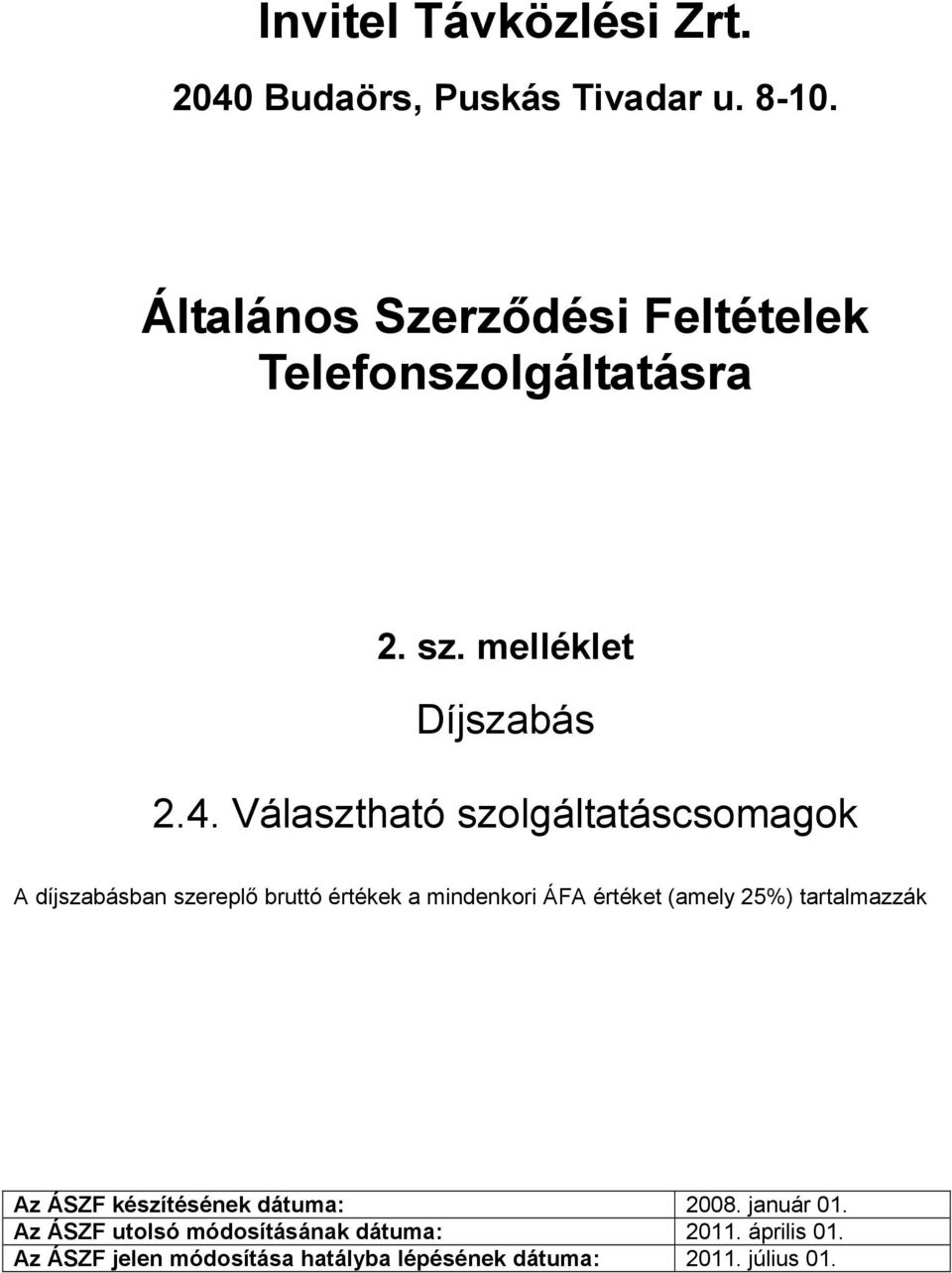 Invitel Távközlési Zrt.

2040 Budaörs, Puskás Tivadar u. 8-10.

Általános Szerződési Feltételek Telefonszolgáltatásra

2. sz. melléklet

Díjszabás

2.4. Választható szolgáltatáscsomagok

A díjszabásban szereplő bruttó értékek a mindenkori ÁFA értéket (amely 25%) tartalmazzák

| Az ÁSZF készítésének dátuma: | 2008. január 01. |
|---|---|
| Az ÁSZF utolsó módosításának dátuma: | 2011. április 01. |
| Az ÁSZF jelen módosítása hatályba lépésének dátuma: | 2011. július 01. |